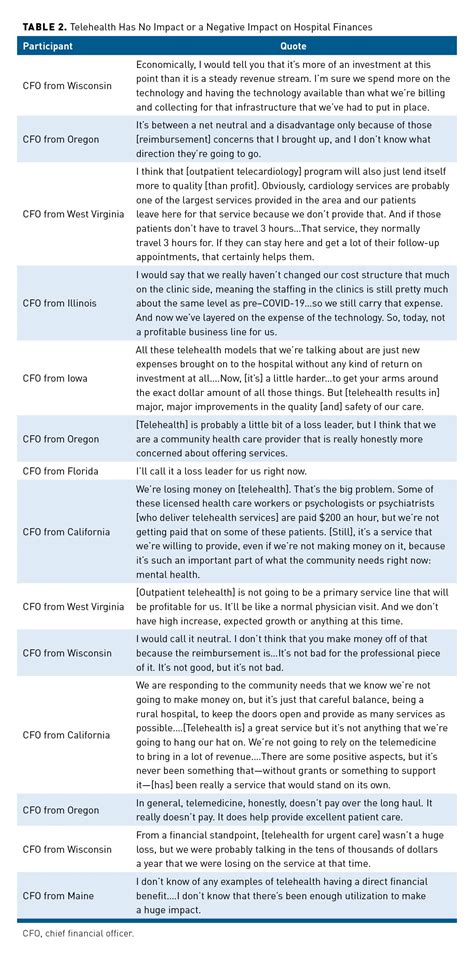 **TABLE 2.** Telehealth Has No Impact or a Negative Impact on Hospital Finances

| Participant | Quote |
|---|---|
| CFO from Wisconsin | Economically, I would tell you that it's more of an investment at this point than it is a steady revenue stream. I'm sure we spend more on the technology and having the technology available than what we're billing and collecting for that infrastructure that we've had to put in place. |
| CFO from Oregon | It's between a net neutral and a disadvantage only because of those [reimbursement] concerns that I brought up, and I don't know what direction they're going to go. |
| CFO from West Virginia | I think that [outpatient telecardiology] program will also just lend itself more to quality [than profit]. Obviously, cardiology services are probably one of the largest services provided in the area and our patients leave here for that service because we don't provide that. And if those patients don't have to travel 3 hours…That service, they normally travel 3 hours for. If they can stay here and get a lot of their follow-up appointments, that certainly helps them. |
| CFO from Illinois | I would say that we really haven't changed our cost structure that much on the clinic side, meaning the staffing in the clinics is still pretty much about the same level as pre–COVID-19…so we still carry that expense. And now we've layered on the expense of the technology. So, today, not a profitable business line for us. |
| CFO from Iowa | All these telehealth models that we're talking about are just new expenses brought on to the hospital without any kind of return on investment at all….Now, [it's] a little harder…to get your arms around the exact dollar amount of all those things. But [telehealth results in] major, major improvements in the quality [and] safety of our care. |
| CFO from Oregon | [Telehealth] is probably a little bit of a loss leader, but I think that we are a community health care provider that is really honestly more concerned about offering services. |
| CFO from Florida | I'll call it a loss leader for us right now. |
| CFO from California | We're losing money on [telehealth]. That's the big problem. Some of these licensed health care workers or psychologists or psychiatrists [who deliver telehealth services] are paid $200 an hour, but we're not getting paid that on some of these patients. [Still], it's a service that we're willing to provide, even if we're not making money on it, because it's such an important part of what the community needs right now: mental health. |
| CFO from West Virginia | [Outpatient telehealth] is not going to be a primary service line that will be profitable for us. It'll be like a normal physician visit. And we don't have high increase, expected growth or anything at this time. |
| CFO from Wisconsin | I would call it neutral. I don't think that you make money off of that because the reimbursement is…It's not bad for the professional piece of it. It's not good, but it's not bad. |
| CFO from California | We are responding to the community needs that we know we're not going to make money on, but it's just that careful balance, being a rural hospital, to keep the doors open and provide as many services as possible….[Telehealth is] a great service but it's not anything that we're going to hang our hat on. We're not going to rely on the telemedicine to bring in a lot of revenue….There are some positive aspects, but it's never been something that—without grants or something to support it—[has] been really a service that would stand on its own. |
| CFO from Oregon | In general, telemedicine, honestly, doesn't pay over the long haul. It really doesn't pay. It does help provide excellent patient care. |
| CFO from Wisconsin | From a financial standpoint, [telehealth for urgent care] wasn't a huge loss, but we were probably talking in the tens of thousands of dollars a year that we were losing on the service at that time. |
| CFO from Maine | I don't know of any examples of telehealth having a direct financial benefit….I don't know that there's been enough utilization to make a huge impact. |

CFO, chief financial officer.